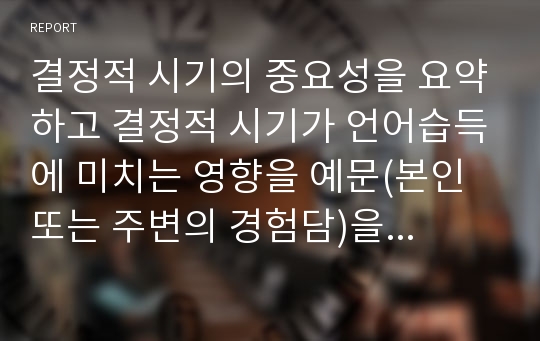 REPORT

결정적 시기의 중요성을 요약하고 결정적 시기가 언어습득에 미치는 영향을 예문(본인 또는 주변의 경험담)을...